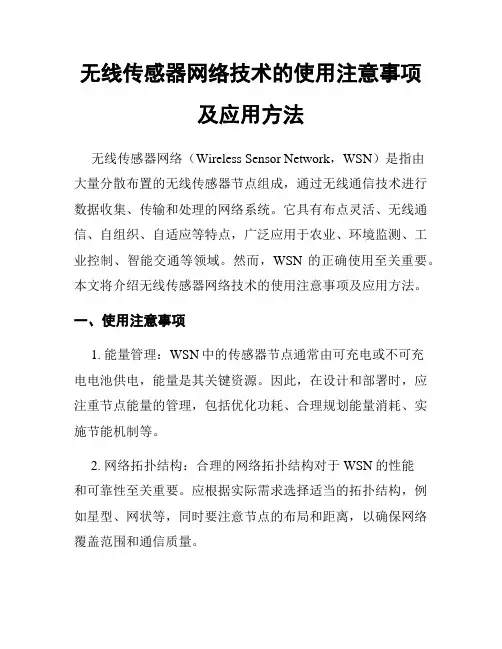 无线传感器网络技术的使用注意事项及应用方法

无线传感器网络（Wireless Sensor Network，WSN）是指由大量分散布置的无线传感器节点组成，通过无线通信技术进行数据收集、传输和处理的网络系统。它具有布点灵活、无线通信、自组织、自适应等特点，广泛应用于农业、环境监测、工业控制、智能交通等领域。然而，WSN 的正确使用至关重要。本文将介绍无线传感器网络技术的使用注意事项及应用方法。

一、使用注意事项

1. 能量管理：WSN 中的传感器节点通常由可充电或不可充电电池供电，能量是其关键资源。因此，在设计和部署时，应注重节点能量的管理，包括优化功耗、合理规划能量消耗、实施节能机制等。

2. 网络拓扑结构：合理的网络拓扑结构对于 WSN 的性能和可靠性至关重要。应根据实际需求选择适当的拓扑结构，例如星型、网状等，同时要注意节点的布局和距离，以确保网络覆盖范围和通信质量。